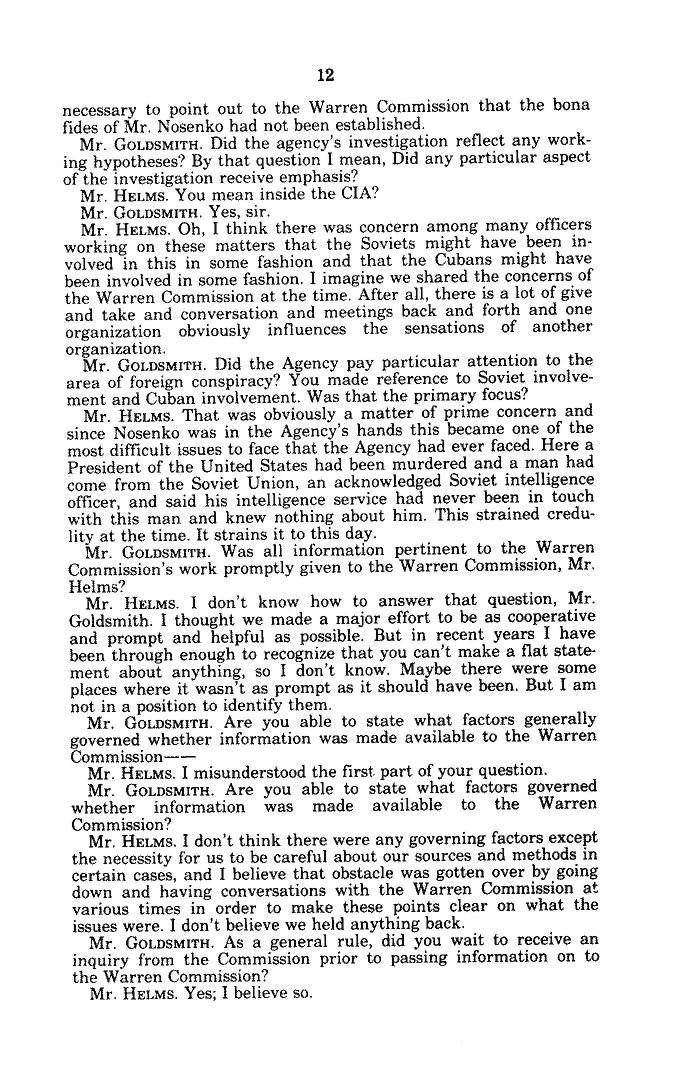 12

necessary to point out to the Warren Commission that the bona fides of Mr. Nosenko had not been established.

Mr. GOLDSMITH. Did the agency's investigation reflect any working hypotheses? By that question I mean, Did any particular aspect of the investigation receive emphasis?

Mr. HELMS. You mean inside the CIA?

Mr. GOLDSMITH. Yes, sir.

Mr. HELMS. Oh, I think there was concern among many officers working on these matters that the Soviets might have been involved in this in some fashion and that the Cubans might have been involved in some fashion. I imagine we shared the concerns of the Warren Commission at the time. After all, there is a lot of give and take and conversation and meetings back and forth and one organization obviously influences the sensations of another organization.

Mr. GOLDSMITH. Did the Agency pay particular attention to the area of foreign conspiracy? You made reference to Soviet involvement and Cuban involvement. Was that the primary focus?

Mr. HELMS. That was obviously a matter of prime concern and since Nosenko was in the Agency's hands this became one of the most difficult issues to face that the Agency had ever faced. Here a President of the United States had been murdered and a man had come from the Soviet Union, an acknowledged Soviet intelligence officer, and said his intelligence service had never been in touch with this man and knew nothing about him. This strained credulity at the time. It strains it to this day.

Mr. GOLDSMITH. Was all information pertinent to the Warren Commission's work promptly given to the Warren Commission, Mr. Helms?

Mr. HELMS. I don't know how to answer that question, Mr. Goldsmith. I thought we made a major effort to be as cooperative and prompt and helpful as possible. But in recent years I have been through enough to recognize that you can't make a flat statement about anything, so I don't know. Maybe there were some places where it wasn't as prompt as it should have been. But I am not in a position to identify them.

Mr. GOLDSMITH. Are you able to state what factors generally governed whether information was made available to the Warren Commission——

Mr. HELMS. I misunderstood the first part of your question.

Mr. GOLDSMITH. Are you able to state what factors governed whether information was made available to the Warren Commission?

Mr. HELMS. I don't think there were any governing factors except the necessity for us to be careful about our sources and methods in certain cases, and I believe that obstacle was gotten over by going down and having conversations with the Warren Commission at various times in order to make these points clear on what the issues were. I don't believe we held anything back.

Mr. GOLDSMITH. As a general rule, did you wait to receive an inquiry from the Commission prior to passing information on to the Warren Commission?

Mr. HELMS. Yes; I believe so.